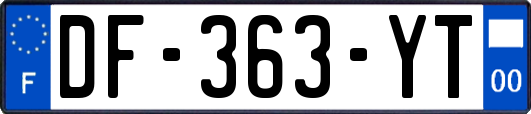 F
DF-363-YT
00